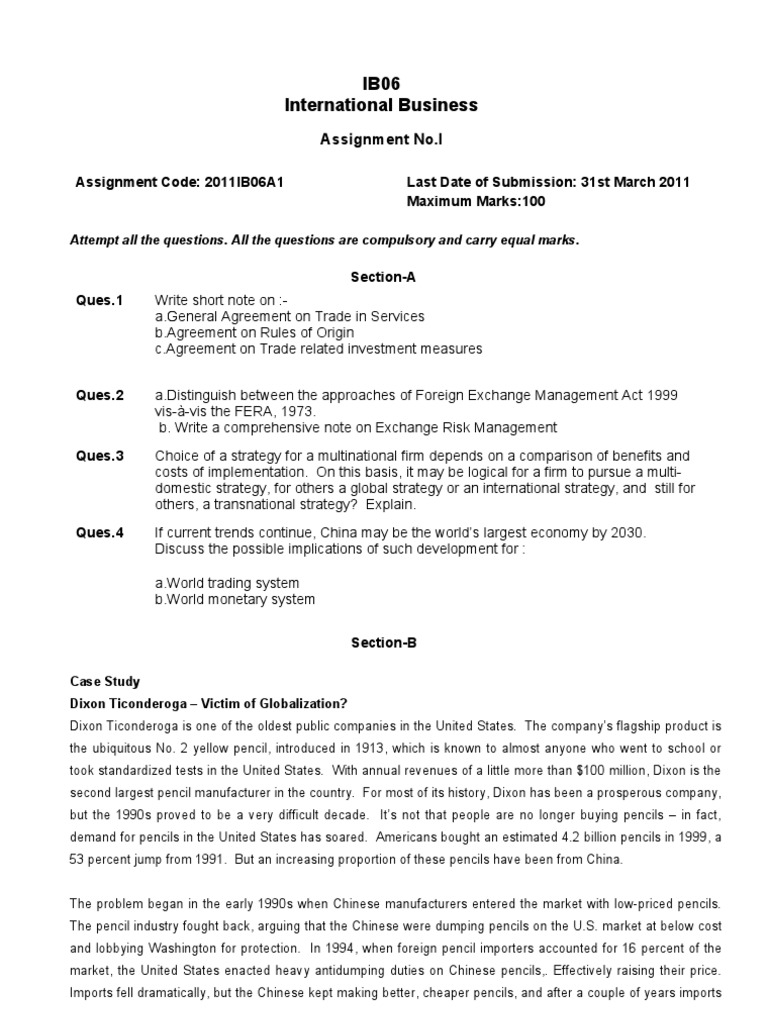 IB06
International Business

Assignment No.I

Assignment Code: 2011IB06A1

Last Date of Submission: 31st March 2011
Maximum Marks:100

Attempt all the questions. All the questions are compulsory and carry equal marks.

Section-A

Ques.1 Write short note on :-
a.General Agreement on Trade in Services
b.Agreement on Rules of Origin
c.Agreement on Trade related investment measures

Ques.2 a.Distinguish between the approaches of Foreign Exchange Management Act 1999 vis-à-vis the FERA, 1973.
b. Write a comprehensive note on Exchange Risk Management

Ques.3 Choice of a strategy for a multinational firm depends on a comparison of benefits and costs of implementation. On this basis, it may be logical for a firm to pursue a multi-domestic strategy, for others a global strategy or an international strategy, and still for others, a transnational strategy? Explain.

Ques.4 If current trends continue, China may be the world's largest economy by 2030. Discuss the possible implications of such development for :

a.World trading system
b.World monetary system

Section-B

Case Study
Dixon Ticonderoga – Victim of Globalization?
Dixon Ticonderoga is one of the oldest public companies in the United States. The company's flagship product is the ubiquitous No. 2 yellow pencil, introduced in 1913, which is known to almost anyone who went to school or took standardized tests in the United States. With annual revenues of a little more than $100 million, Dixon is the second largest pencil manufacturer in the country. For most of its history, Dixon has been a prosperous company, but the 1990s proved to be a very difficult decade. It's not that people are no longer buying pencils – in fact, demand for pencils in the United States has soared. Americans bought an estimated 4.2 billion pencils in 1999, a 53 percent jump from 1991. But an increasing proportion of these pencils have been from China.

The problem began in the early 1990s when Chinese manufacturers entered the market with low-priced pencils. The pencil industry fought back, arguing that the Chinese were dumping pencils on the U.S. market at below cost and lobbying Washington for protection. In 1994, when foreign pencil importers accounted for 16 percent of the market, the United States enacted heavy antidumping duties on Chinese pencils,. Effectively raising their price. Imports fell dramatically, but the Chinese kept making better, cheaper pencils, and after a couple of years imports